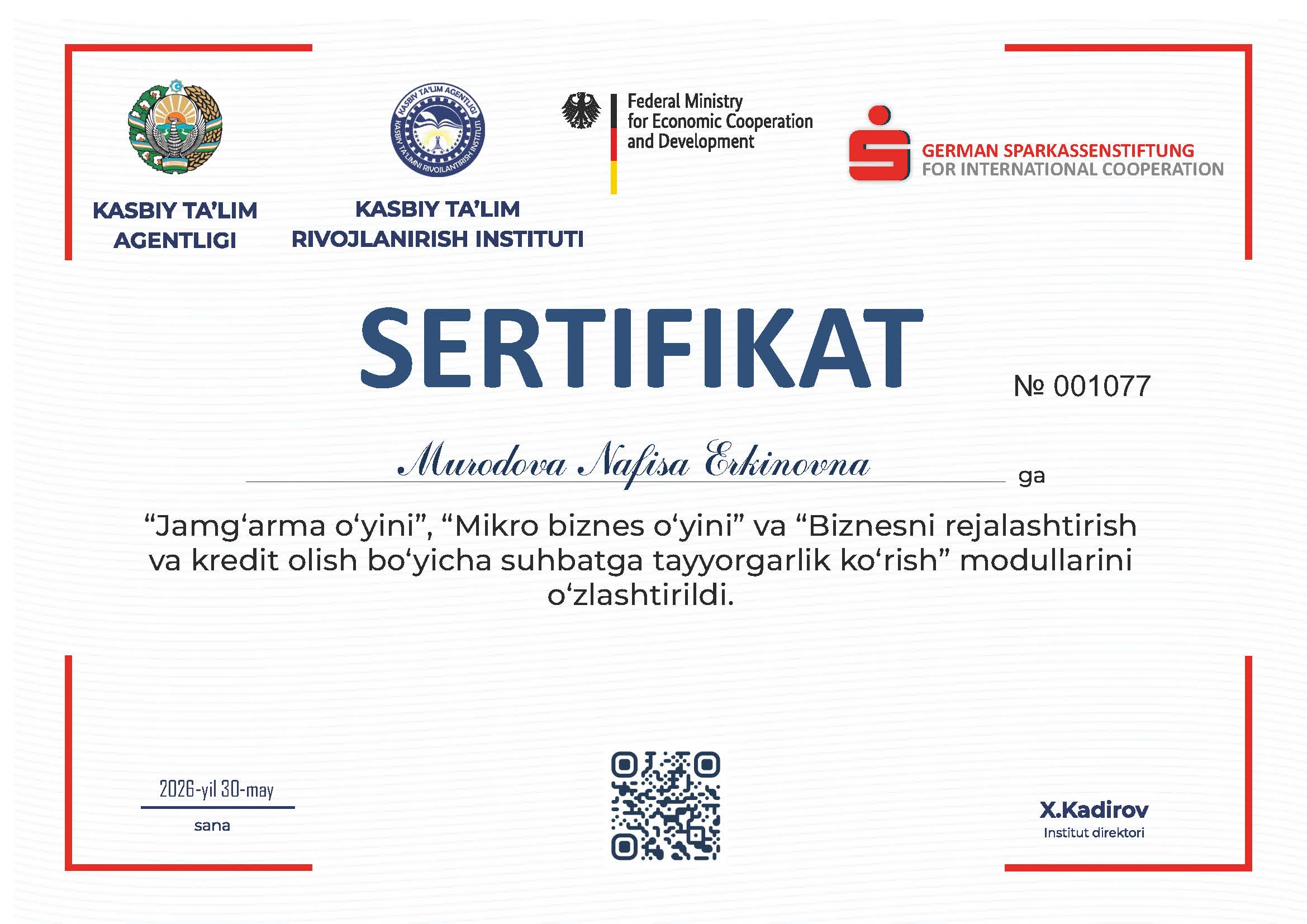 KASBIY TA'LIM AGENTLIGI

KASBIY TA'LIM AGENTLIGI
KASBIY TA'LIMNI RIVOJLANTIRISH INSTITUTI

KASBIY TA'LIM RIVOJLANIRISH INSTITUTI

Federal Ministry for Economic Cooperation and Development

GERMAN SPARKASSENSTIFTUNG FOR INTERNATIONAL COOPERATION

SERTIFIKAT

№ 001077

Murodova Nafisa Erkinovna ga

“Jamg‘arma o‘yini”, “Mikro biznes o‘yini” va “Biznesni rejalashtirish va kredit olish bo‘yicha suhbatga tayyorgarlik ko‘rish” modullarini o‘zlashtirildi.

2026-yil 30-may
sana

X.Kadirov
Institut direktori